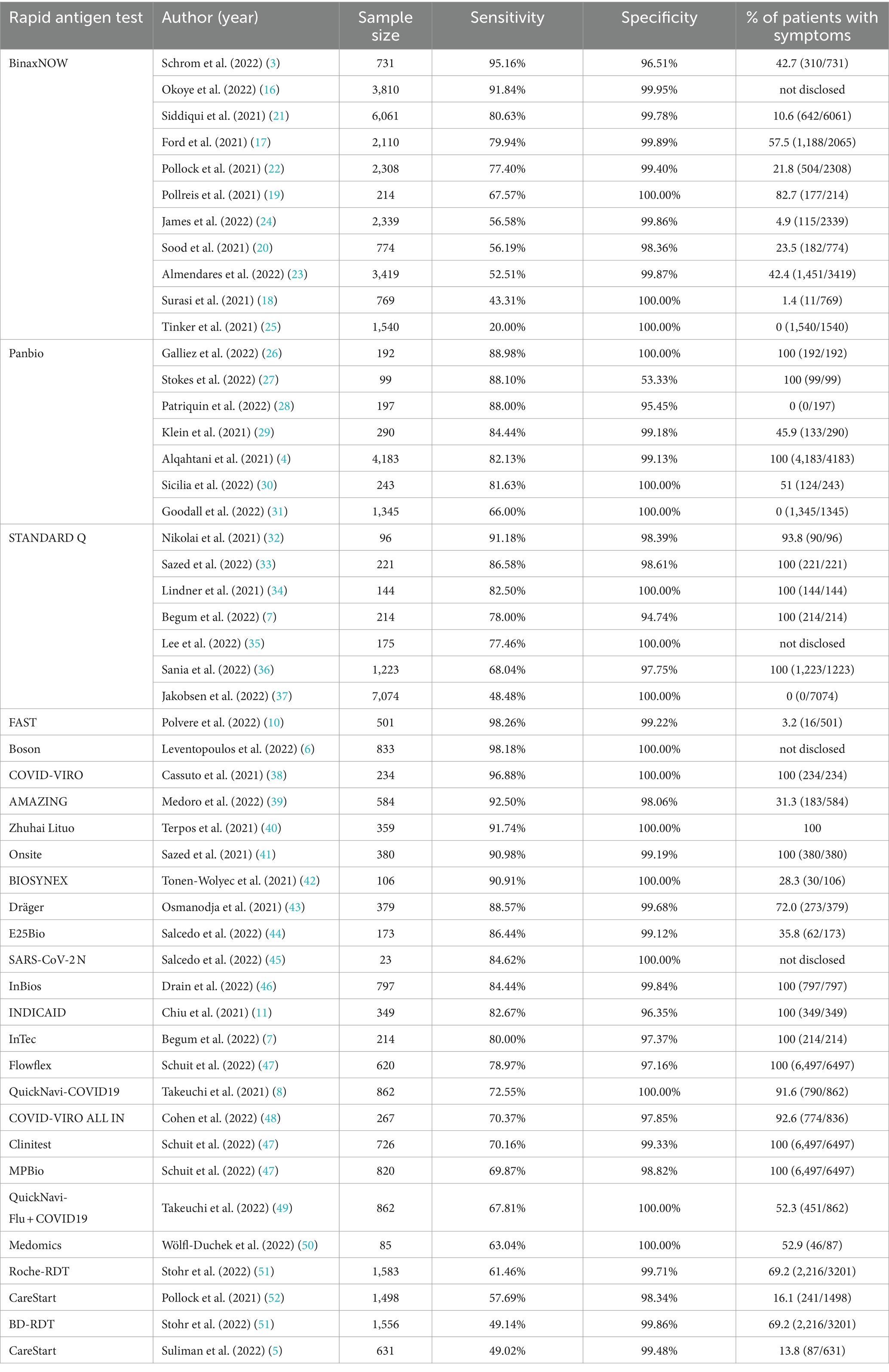 | Rapid antigen test | Author (year) | Sample size | Sensitivity | Specificity | % of patients with symptoms |
|---|---|---|---|---|---|
| BinaxNOW | Schrom et al. (2022) (3) | 731 | 95.16% | 96.51% | 42.7 (310/731) |
| | Okoye et al. (2022) (16) | 3,810 | 91.84% | 99.95% | not disclosed |
| | Siddiqui et al. (2021) (21) | 6,061 | 80.63% | 99.78% | 10.6 (642/6061) |
| | Ford et al. (2021) (17) | 2,110 | 79.94% | 99.89% | 57.5 (1,188/2065) |
| | Pollock et al. (2021) (22) | 2,308 | 77.40% | 99.40% | 21.8 (504/2308) |
| | Pollreis et al. (2021) (19) | 214 | 67.57% | 100.00% | 82.7 (177/214) |
| | James et al. (2022) (24) | 2,339 | 56.58% | 99.86% | 4.9 (115/2339) |
| | Sood et al. (2021) (20) | 774 | 56.19% | 98.36% | 23.5 (182/774) |
| | Almendares et al. (2022) (23) | 3,419 | 52.51% | 99.87% | 42.4 (1,451/3419) |
| | Surasi et al. (2021) (18) | 769 | 43.31% | 100.00% | 1.4 (11/769) |
| | Tinker et al. (2021) (25) | 1,540 | 20.00% | 100.00% | 0 (1,540/1540) |
| Panbio | Galliez et al. (2022) (26) | 192 | 88.98% | 100.00% | 100 (192/192) |
| | Stokes et al. (2022) (27) | 99 | 88.10% | 53.33% | 100 (99/99) |
| | Patriquin et al. (2022) (28) | 197 | 88.00% | 95.45% | 0 (0/197) |
| | Klein et al. (2021) (29) | 290 | 84.44% | 99.18% | 45.9 (133/290) |
| | Alqahtani et al. (2021) (4) | 4,183 | 82.13% | 99.13% | 100 (4,183/4183) |
| | Sicilia et al. (2022) (30) | 243 | 81.63% | 100.00% | 51 (124/243) |
| | Goodall et al. (2022) (31) | 1,345 | 66.00% | 100.00% | 0 (1,345/1345) |
| STANDARD Q | Nikolai et al. (2021) (32) | 96 | 91.18% | 98.39% | 93.8 (90/96) |
| | Sazed et al. (2022) (33) | 221 | 86.58% | 98.61% | 100 (221/221) |
| | Lindner et al. (2021) (34) | 144 | 82.50% | 100.00% | 100 (144/144) |
| | Begum et al. (2022) (7) | 214 | 78.00% | 94.74% | 100 (214/214) |
| | Lee et al. (2022) (35) | 175 | 77.46% | 100.00% | not disclosed |
| | Sania et al. (2022) (36) | 1,223 | 68.04% | 97.75% | 100 (1,223/1223) |
| | Jakobsen et al. (2022) (37) | 7,074 | 48.48% | 100.00% | 0 (0/7074) |
| FAST | Polvere et al. (2022) (10) | 501 | 98.26% | 99.22% | 3.2 (16/501) |
| Boson | Leventopoulos et al. (2022) (6) | 833 | 98.18% | 100.00% | not disclosed |
| COVID-VIRO | Cassuto et al. (2021) (38) | 234 | 96.88% | 100.00% | 100 (234/234) |
| AMAZING | Medoro et al. (2022) (39) | 584 | 92.50% | 98.06% | 31.3 (183/584) |
| Zhuhai Lituo | Terpos et al. (2021) (40) | 359 | 91.74% | 100.00% | 100 |
| Onsite | Sazed et al. (2021) (41) | 380 | 90.98% | 99.19% | 100 (380/380) |
| BIOSYNEX | Tonen-Wolyec et al. (2021) (42) | 106 | 90.91% | 100.00% | 28.3 (30/106) |
| Dräger | Osmanodja et al. (2021) (43) | 379 | 88.57% | 99.68% | 72.0 (273/379) |
| E25Bio | Salcedo et al. (2022) (44) | 173 | 86.44% | 99.12% | 35.8 (62/173) |
| SARS-CoV-2 N | Salcedo et al. (2022) (45) | 23 | 84.62% | 100.00% | not disclosed |
| InBios | Drain et al. (2022) (46) | 797 | 84.44% | 99.84% | 100 (797/797) |
| INDICAID | Chiu et al. (2021) (11) | 349 | 82.67% | 96.35% | 100 (349/349) |
| InTec | Begum et al. (2022) (7) | 214 | 80.00% | 97.37% | 100 (214/214) |
| Flowflex | Schuit et al. (2022) (47) | 620 | 78.97% | 97.16% | 100 (6,497/6497) |
| QuickNavi-COVID19 | Takeuchi et al. (2021) (8) | 862 | 72.55% | 100.00% | 91.6 (790/862) |
| COVID-VIRO ALL IN | Cohen et al. (2022) (48) | 267 | 70.37% | 97.85% | 92.6 (774/836) |
| Clinitest | Schuit et al. (2022) (47) | 726 | 70.16% | 99.33% | 100 (6,497/6497) |
| MPBio | Schuit et al. (2022) (47) | 820 | 69.87% | 98.82% | 100 (6,497/6497) |
| QuickNavi-Flu + COVID19 | Takeuchi et al. (2022) (49) | 862 | 67.81% | 100.00% | 52.3 (451/862) |
| Medomics | Wölfl-Duchek et al. (2022) (50) | 85 | 63.04% | 100.00% | 52.9 (46/87) |
| Roche-RDT | Stohr et al. (2022) (51) | 1,583 | 61.46% | 99.71% | 69.2 (2,216/3201) |
| CareStart | Pollock et al. (2021) (52) | 1,498 | 57.69% | 98.34% | 16.1 (241/1498) |
| BD-RDT | Stohr et al. (2022) (51) | 1,556 | 49.14% | 99.86% | 69.2 (2,216/3201) |
| CareStart | Suliman et al. (2022) (5) | 631 | 49.02% | 99.48% | 13.8 (87/631) |